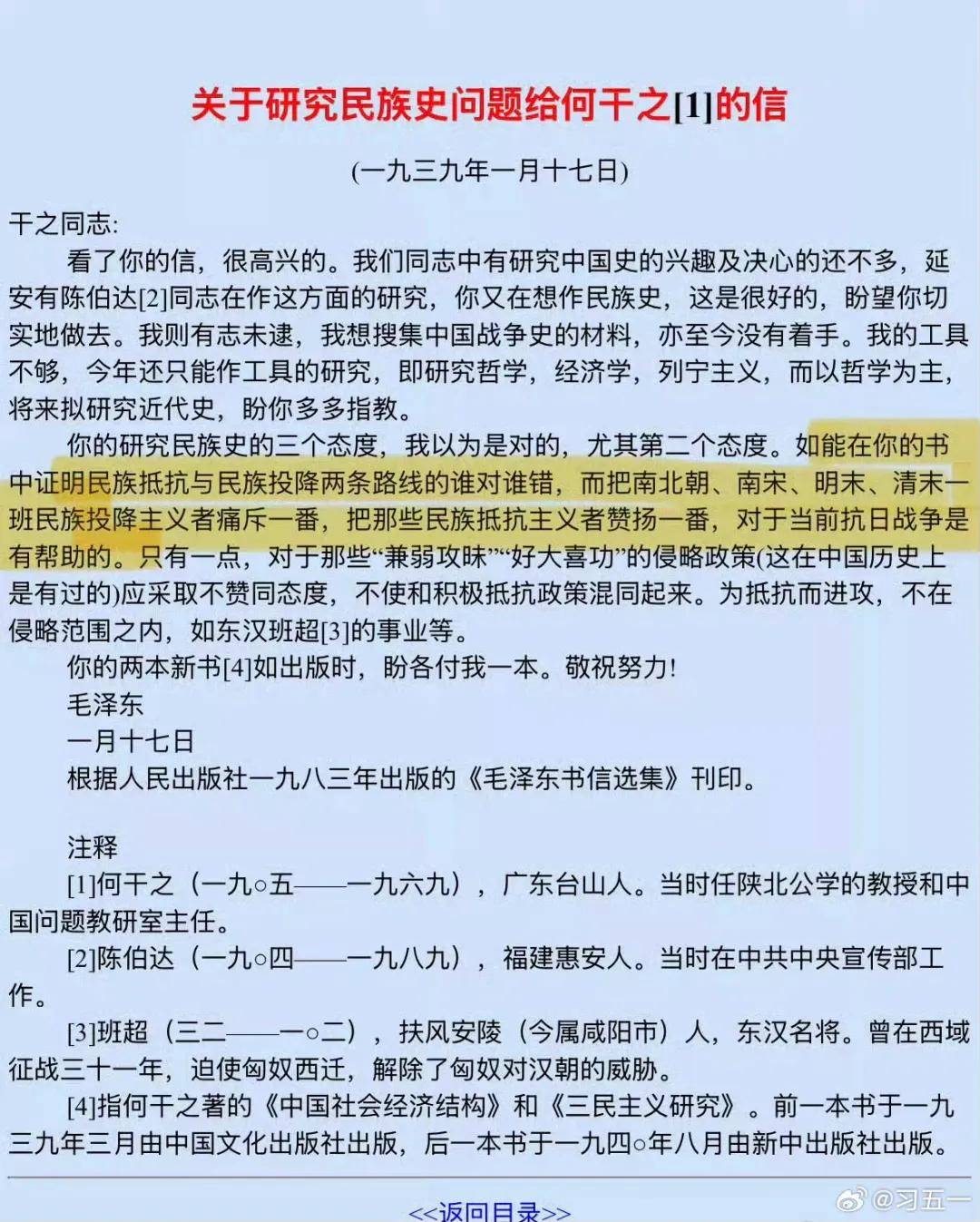 关于研究民族史问题给何干之[1]的信

(一九三九年一月十七日)

干之同志:

看了你的信，很高兴的。我们同志中有研究中国史的兴趣及决心的还不多，延安有陈伯达[2]同志在作这方面的研究，你又在想作民族史，这是很好的，盼望你切实地做去。我则有志未逮，我想搜集中国战争史的材料，亦至今没有着手。我的工具不够，今年还只能作工具的研究，即研究哲学，经济学，列宁主义，而以哲学为主，将来拟研究近代史，盼你多多指教。

你的研究民族史的三个态度，我以为是对的，尤其第二个态度。如能在你的书中证明民族抵抗与民族投降两条路线的谁对谁错，而把南北朝、南宋、明末、清末一班民族投降主义者痛斥一番，把那些民族抵抗主义者赞扬一番，对于当前抗日战争是有帮助的。只有一点，对于那些“兼弱攻昧”“好大喜功”的侵略政策(这在中国历史上是有过的)应采取不赞同态度，不使和积极抵抗政策混同起来。为抵抗而进攻，不在侵略范围之内，如东汉班超[3]的事业等。

你的两本新书[4]如出版时，盼各付我一本。敬祝努力!

毛泽东

一月十七日

根据人民出版社一九八三年出版的《毛泽东书信选集》刊印。

注释

[1]何干之（一九○五——一九六九），广东台山人。当时任陕北公学的教授和中国问题教研室主任。

[2]陈伯达（一九○四——一九八九），福建惠安人。当时在中共中央宣传部工作。

[3]班超（三二——一○二），扶风安陵（今属咸阳市）人，东汉名将。曾在西域征战三十一年，迫使匈奴西迁，解除了匈奴对汉朝的威胁。

[4]指何干之著的《中国社会经济结构》和《三民主义研究》。前一本书于一九三九年三月由中国文化出版社出版，后一本书于一九四○年八月由新中出版社出版。

<<返回目录>>

@习五一